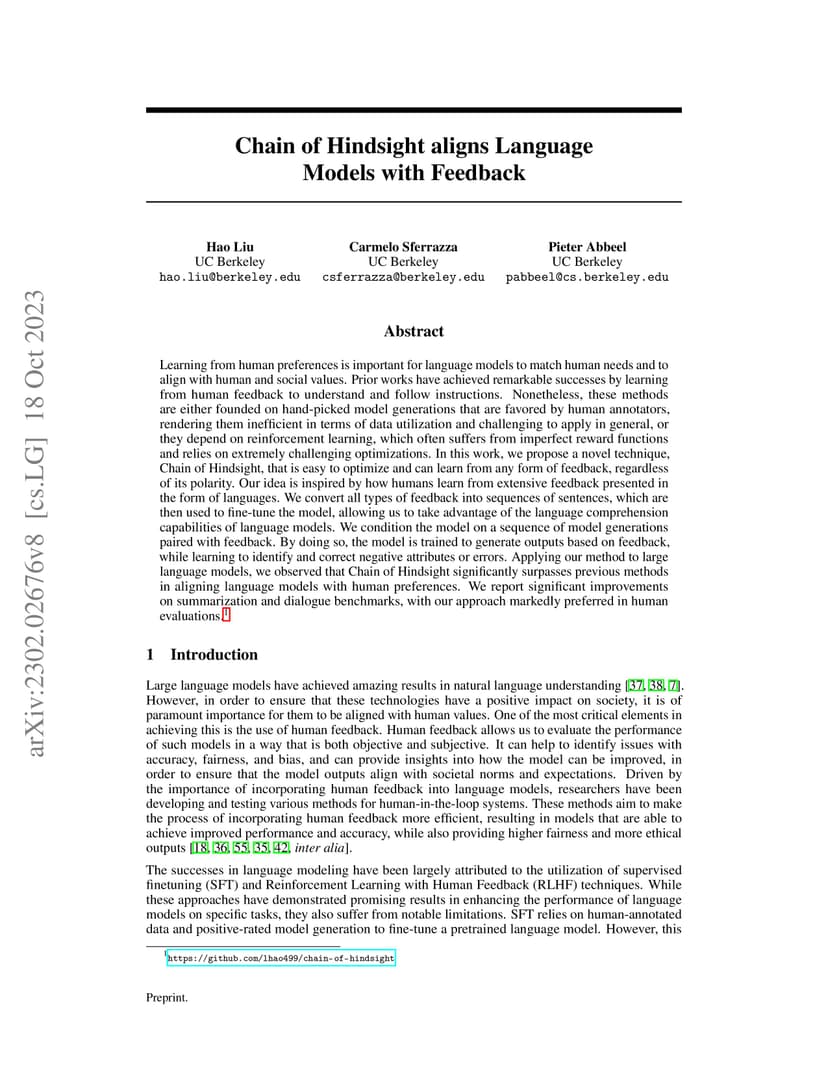 arXiv:2302.02676v8 [cs.LG] 18 Oct 2023

Chain of Hindsight aligns Language Models with Feedback

Hao Liu
UC Berkeley
hao.liu@berkeley.edu

Carmelo Sferrazza
UC Berkeley
csferrazza@berkeley.edu

Pieter Abbeel
UC Berkeley
pabbeel@cs.berkeley.edu

Abstract

Learning from human preferences is important for language models to match human needs and to align with human and social values. Prior works have achieved remarkable successes by learning from human feedback to understand and follow instructions. Nonetheless, these methods are either founded on hand-picked model generations that are favored by human annotators, rendering them inefficient in terms of data utilization and challenging to apply in general, or they depend on reinforcement learning, which often suffers from imperfect reward functions and relies on extremely challenging optimizations. In this work, we propose a novel technique, Chain of Hindsight, that is easy to optimize and can learn from any form of feedback, regardless of its polarity. Our idea is inspired by how humans learn from extensive feedback presented in the form of languages. We convert all types of feedback into sequences of sentences, which are then used to fine-tune the model, allowing us to take advantage of the language comprehension capabilities of language models. We condition the model on a sequence of model generations paired with feedback. By doing so, the model is trained to generate outputs based on feedback, while learning to identify and correct negative attributes or errors. Applying our method to large language models, we observed that Chain of Hindsight significantly surpasses previous methods in aligning language models with human preferences. We report significant improvements on summarization and dialogue benchmarks, with our approach markedly preferred in human evaluations.$^1$

1 Introduction

Large language models have achieved amazing results in natural language understanding [37, 38, 7]. However, in order to ensure that these technologies have a positive impact on society, it is of paramount importance for them to be aligned with human values. One of the most critical elements in achieving this is the use of human feedback. Human feedback allows us to evaluate the performance of such models in a way that is both objective and subjective. It can help to identify issues with accuracy, fairness, and bias, and can provide insights into how the model can be improved, in order to ensure that the model outputs align with societal norms and expectations. Driven by the importance of incorporating human feedback into language models, researchers have been developing and testing various methods for human-in-the-loop systems. These methods aim to make the process of incorporating human feedback more efficient, resulting in models that are able to achieve improved performance and accuracy, while also providing higher fairness and more ethical outputs [18, 36, 55, 35, 42, inter alia].

The successes in language modeling have been largely attributed to the utilization of supervised finetuning (SFT) and Reinforcement Learning with Human Feedback (RLHF) techniques. While these approaches have demonstrated promising results in enhancing the performance of language models on specific tasks, they also suffer from notable limitations. SFT relies on human-annotated data and positive-rated model generation to fine-tune a pretrained language model. However, this

$^1$https://github.com/lhao499/chain-of-hindsight

Preprint.